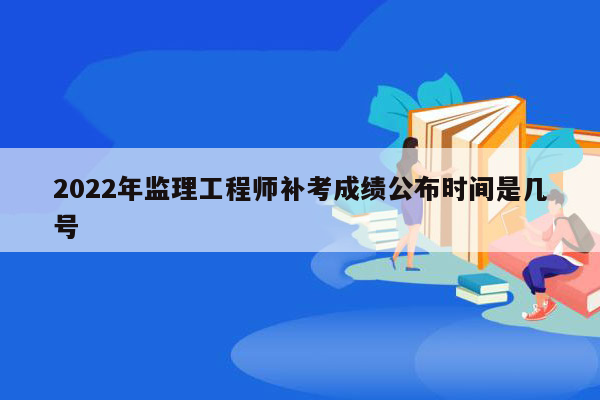 2022年监理工程师补考成绩公布时间是几号